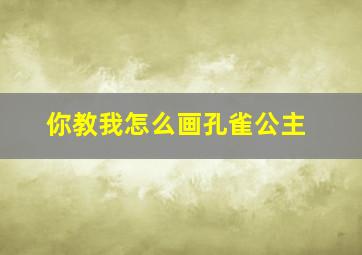 你教我怎么画孔雀公主